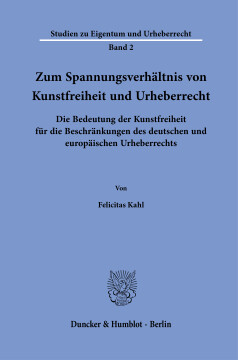 Studien zu Eigentum und Urheberrecht

Band 2

Zum Spannungsverhältnis von Kunstfreiheit und Urheberrecht

Die Bedeutung der Kunstfreiheit für die Beschränkungen des deutschen und europäischen Urheberrechts

Von

Felicitas Kahl

Duncker & Humblot · Berlin